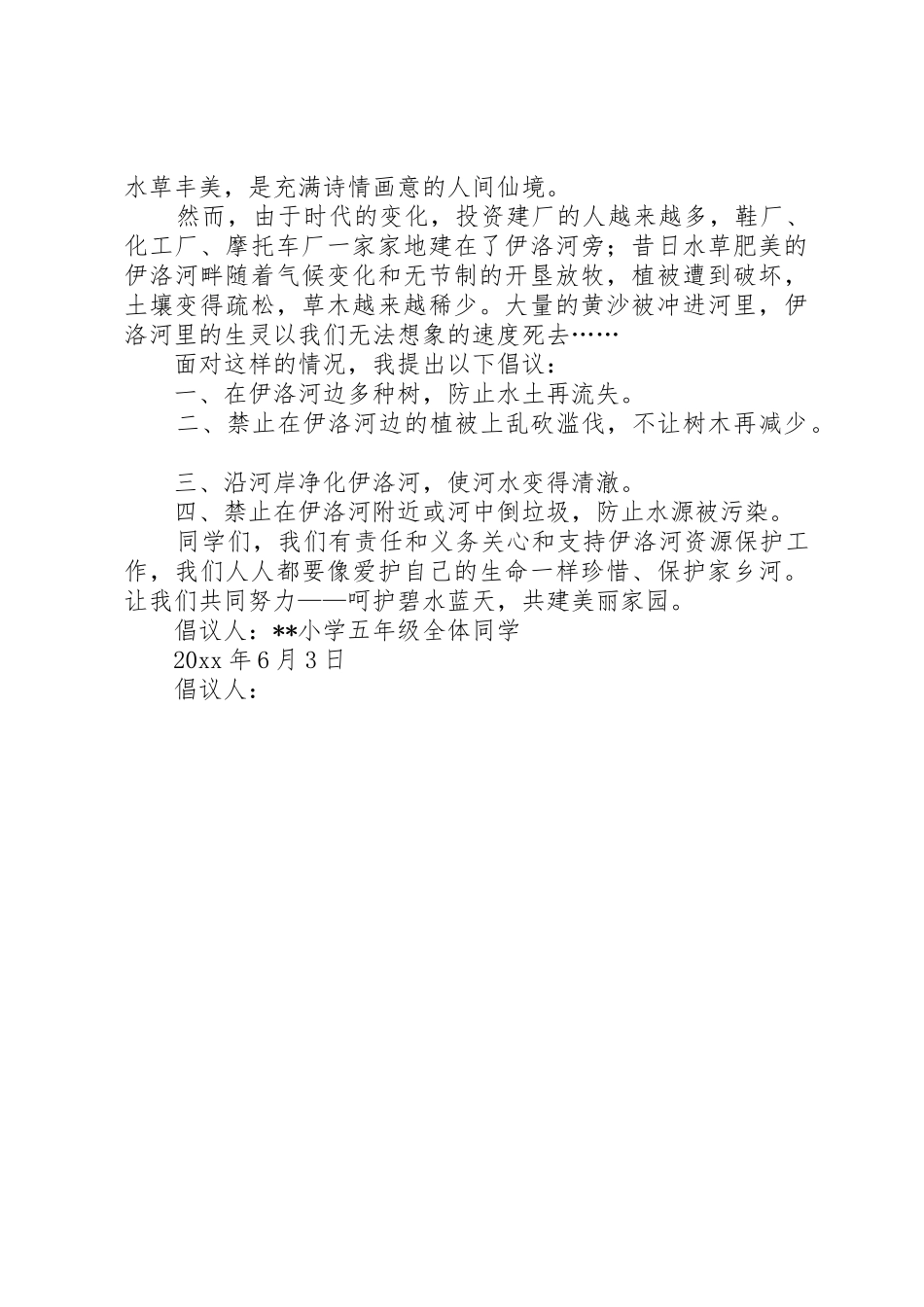 水草丰美，是充满诗情画意的人间仙境。

然而，由于时代的变化，投资建厂的人越来越多，鞋厂、化工厂、摩托车厂一家家地建在了伊洛河旁；昔日水草肥美的伊洛河畔随着气候变化和无节制的开垦放牧，植被遭到破坏，土壤变得疏松，草木越来越稀少。大量的黄沙被冲进河里，伊洛河里的生灵以我们无法想象的速度死去……

面对这样的情况，我提出以下倡议：

一、在伊洛河边多种树，防止水土再流失。

二、禁止在伊洛河边的植被上乱砍滥伐，不让树木再减少。

三、沿河岸净化伊洛河，使河水变得清澈。

四、禁止在伊洛河附近或河中倒垃圾，防止水源被污染。

同学们，我们有责任和义务关心和支持伊洛河资源保护工作，我们人人都要像爱护自己的生命一样珍惜、保护家乡河。让我们共同努力——呵护碧水蓝天，共建美丽家园。

倡议人：**小学五年级全体同学

20xx 年 6 月 3 日

倡议人：